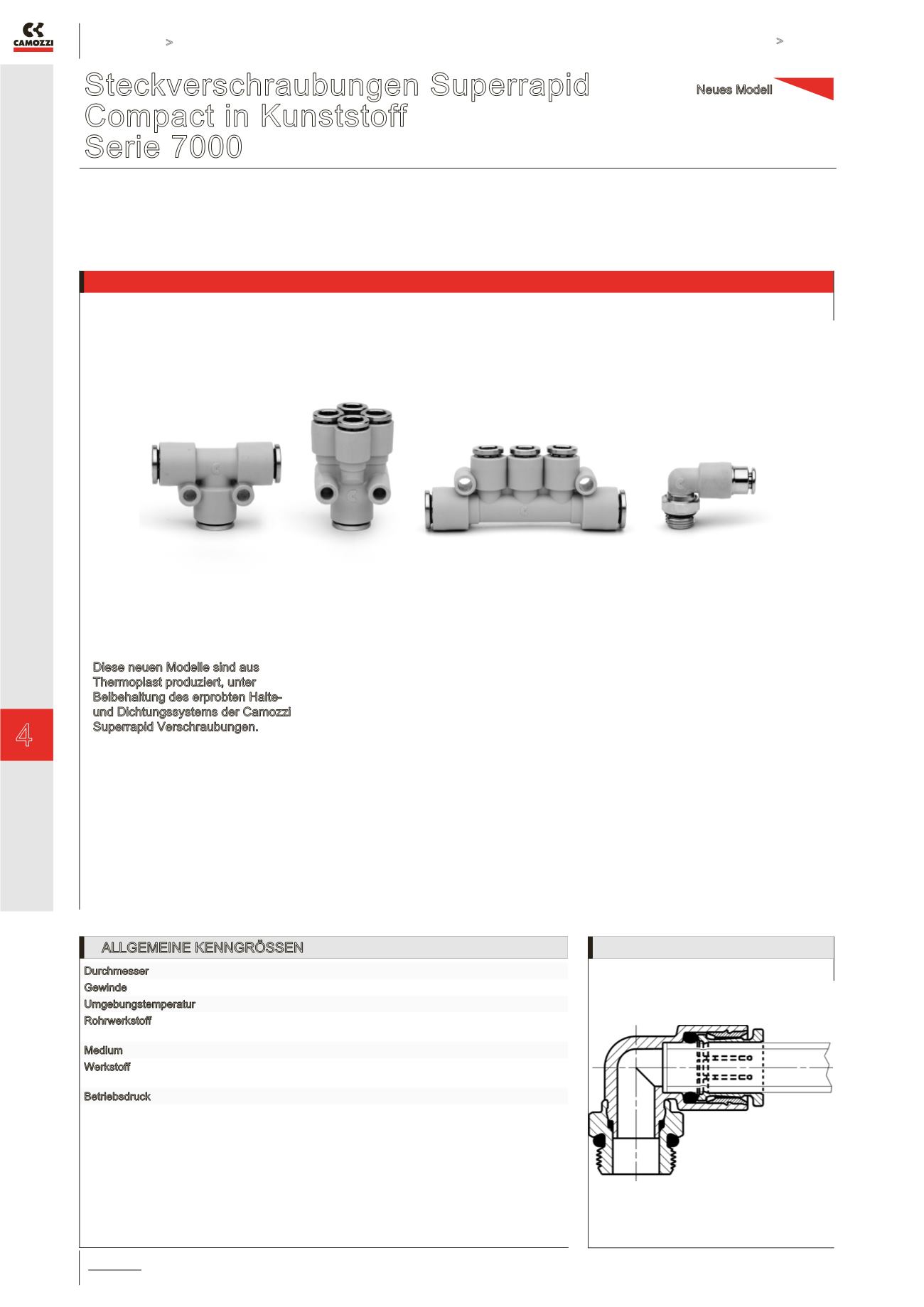 CAMOZZI

>

>

Steckverschraubungen Superrapid Compact in Kunststoff
Serie 7000

Neues Modell

Diese neuen Modelle sind aus Thermoplast produziert, unter Beibehaltung des erprobten Halte- und Dichtungssystems der Camozzi Superrapid Verschraubungen.

4

ALLGEMEINE KENNGRÖSSEN

Durchmesser
Gewinde
Umgebungstemperatur
Rohrwerkstoff

Medium
Werkstoff

Betriebsdruck